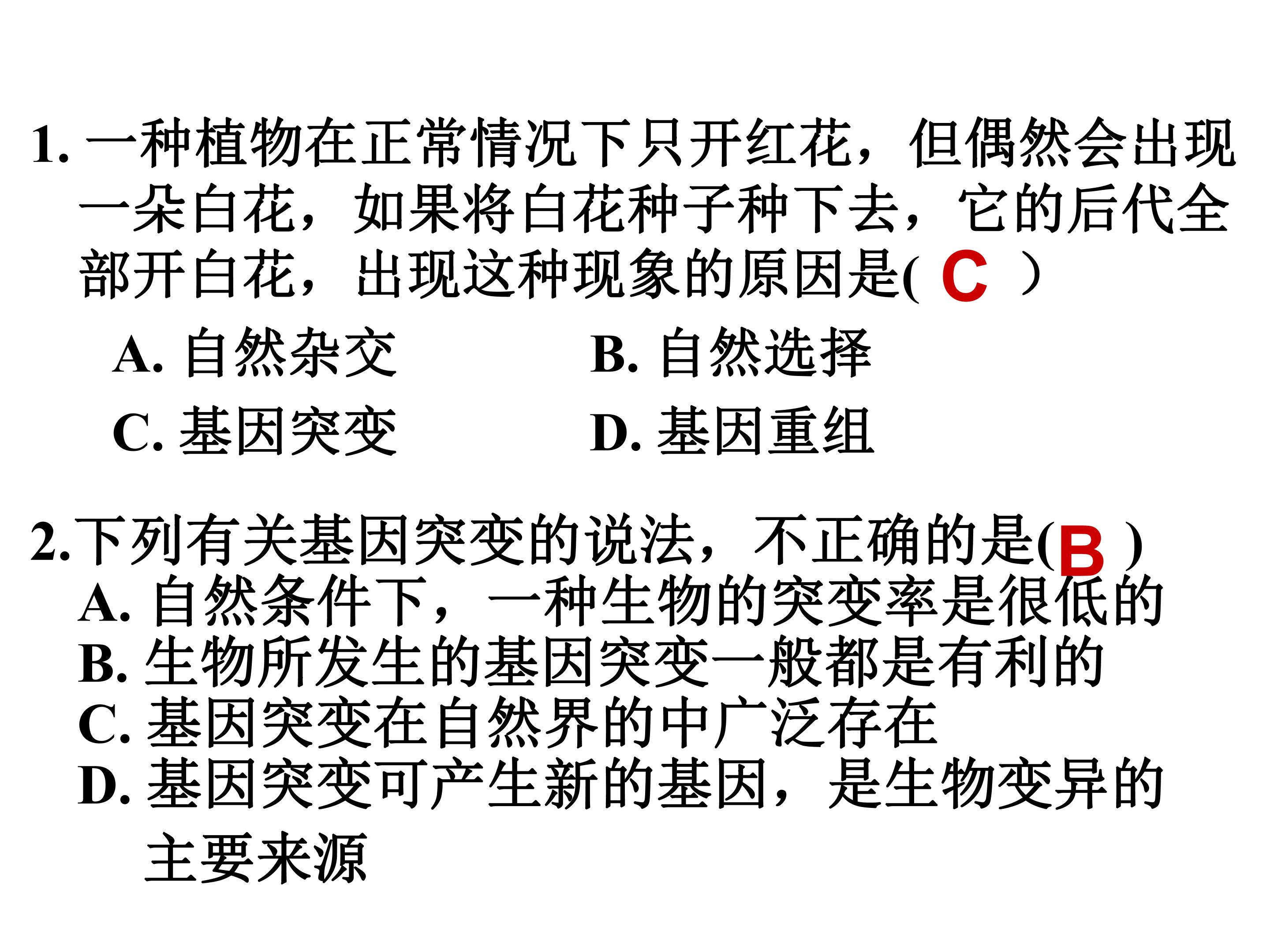 1.一种植物在正常情况下只开红花，但偶然会出现一朵白花，如果将白花种子种下去，它的后代全部开白花，出现这种现象的原因是( C ）

A.自然杂交 B.自然选择

C.基因突变 D.基因重组

2.下列有关基因突变的说法，不正确的是(B )

A.自然条件下，一种生物的突变率是很低的

B.生物所发生的基因突变一般都是有利的

C.基因突变在自然界的中广泛存在

D.基因突变可产生新的基因，是生物变异的主要来源